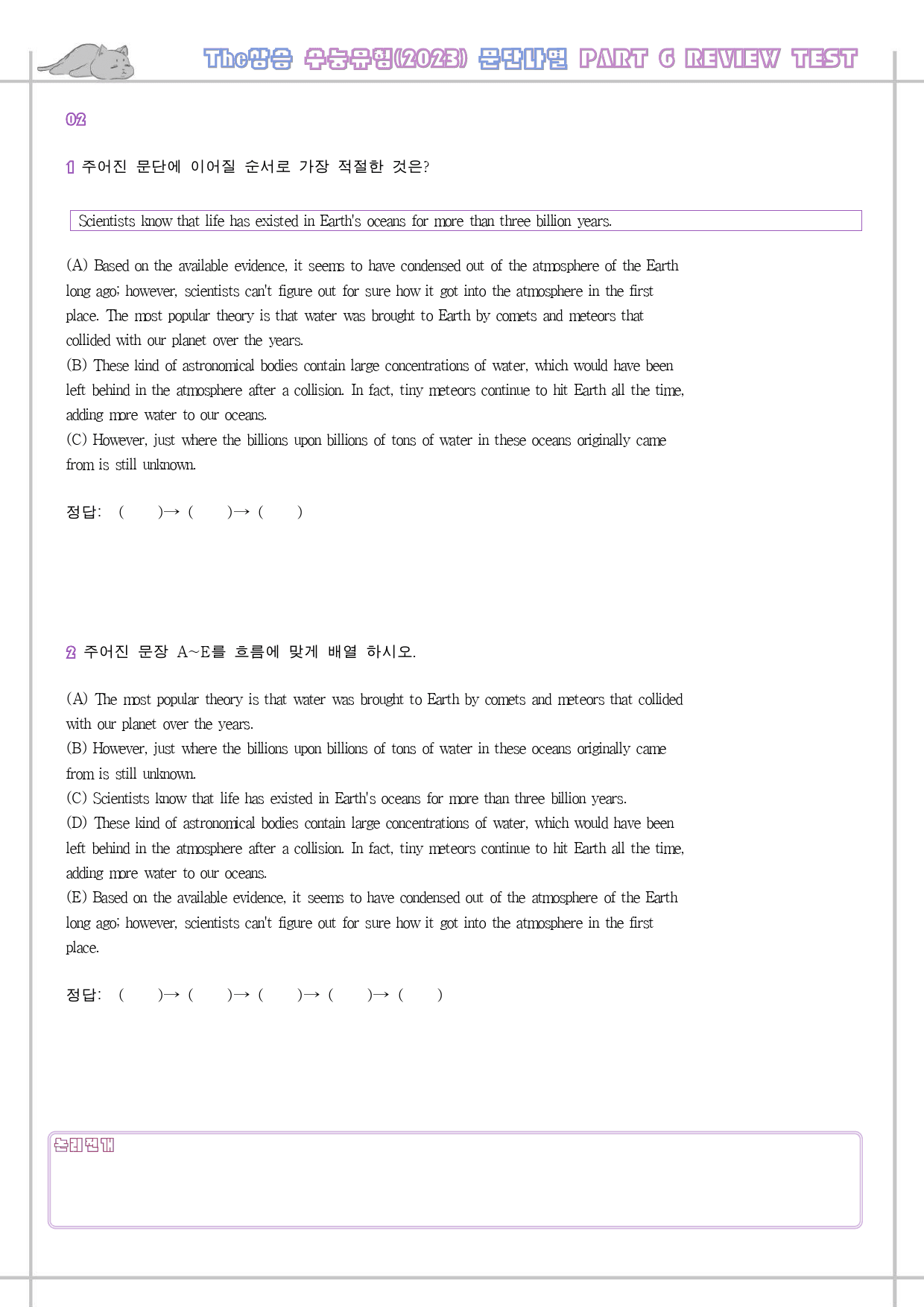 The상승 수능유형(2023) 문단나열 PART 6 REVIEW TEST

02

1 주어진 문단에 이어질 순서로 가장 적절한 것은?

Scientists know that life has existed in Earth's oceans for more than three billion years.

(A) Based on the available evidence, it seems to have condensed out of the atmosphere of the Earth long ago; however, scientists can't figure out for sure how it got into the atmosphere in the first place. The most popular theory is that water was brought to Earth by comets and meteors that collided with our planet over the years.
(B) These kind of astronomical bodies contain large concentrations of water, which would have been left behind in the atmosphere after a collision. In fact, tiny meteors continue to hit Earth all the time, adding more water to our oceans.
(C) However, just where the billions upon billions of tons of water in these oceans originally came from is still unknown.

정답: ( )→ ( )→ ( )

2 주어진 문장 A~E를 흐름에 맞게 배열 하시오.

(A) The most popular theory is that water was brought to Earth by comets and meteors that collided with our planet over the years.
(B) However, just where the billions upon billions of tons of water in these oceans originally came from is still unknown.
(C) Scientists know that life has existed in Earth's oceans for more than three billion years.
(D) These kind of astronomical bodies contain large concentrations of water, which would have been left behind in the atmosphere after a collision. In fact, tiny meteors continue to hit Earth all the time, adding more water to our oceans.
(E) Based on the available evidence, it seems to have condensed out of the atmosphere of the Earth long ago; however, scientists can't figure out for sure how it got into the atmosphere in the first place.

정답: ( )→ ( )→ ( )→ ( )→ ( )

논리전개